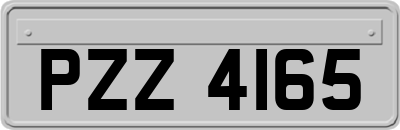 PZZ 4165